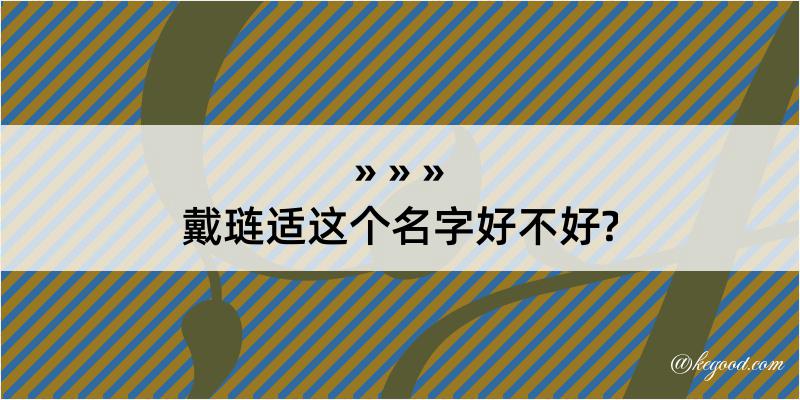 » » »
戴琏适这个名字好不好?

@kegood.com